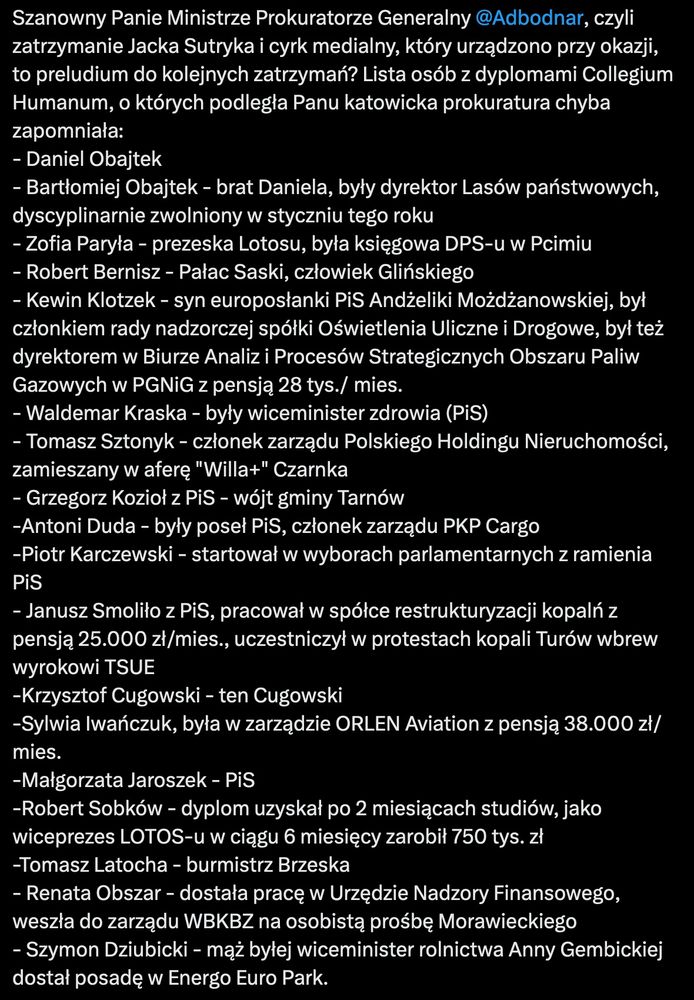 Szanowny Panie Ministrze Prokuratorze Generalny @Adbodnar, czyli zatrzymanie Jacka Sutryka i cyrk medialny, który urządzono przy okazji, to preludium do kolejnych zatrzymań? Lista osób z dyplomami Collegium Humanum, o których podległa Panu katowicka prokuratura chyba zapomniała:
- Daniel Obajtek
- Bartłomiej Obajtek - brat Daniela, były dyrektor Lasów państwowych, dyscyplinarnie zwolniony w styczniu tego roku
- Zofia Paryła - prezeska Lotosu, była księgowa DPS-u w Pcimiu
- Robert Bernisz - Pałac Saski, człowiek Glińskiego
- Kewin Klotzek - syn europosłanki PiS Andżeliki Możdżanowskiej, był członkiem rady nadzorczej spółki Oświetlenia Uliczne i Drogowe, był też dyrektorem w Biurze Analiz i Procesów Strategicznych Obszaru Paliw Gazowych w PGNiG z pensją 28 tys./ mies.
- Waldemar Kraska - były wiceminister zdrowia (PiS)
- Tomasz Sztonyk - członek zarządu Polskiego Holdingu Nieruchomości, zamieszany w aferę "Willa+" Czarnka
- Grzegorz Kozioł z PiS - wójt gminy Tarnów
-Antoni Duda - były poseł PiS, członek zarządu PKP Cargo
-Piotr Karczewski - startował w wyborach parlamentarnych z ramienia PiS
- Janusz Smoliło z PiS, pracował w spółce restrukturyzacji kopalń z pensją 25.000 zł/mies., uczestniczył w protestach kopali Turów wbrew wyrokowi TSUE
-Krzysztof Cugowski - ten Cugowski
-Sylwia Iwańczuk, była w zarządzie ORLEN Aviation z pensją 38.000 zł/ mies.
-Małgorzata Jaroszek - PiS
-Robert Sobków - dyplom uzyskał po 2 miesiącach studiów, jako wiceprezes LOTOS-u w ciągu 6 miesięcy zarobił 750 tys. zł
-Tomasz Latocha - burmistrz Brzeska
- Renata Obszar - dostała pracę w Urzędzie Nadzory Finansowego, weszła do zarządu WBKBZ na osobistą prośbę Morawieckiego
- Szymon Dziubicki - mąż byłej wiceminister rolnictwa Anny Gembickiej dostał posadę w Energo Euro Park.